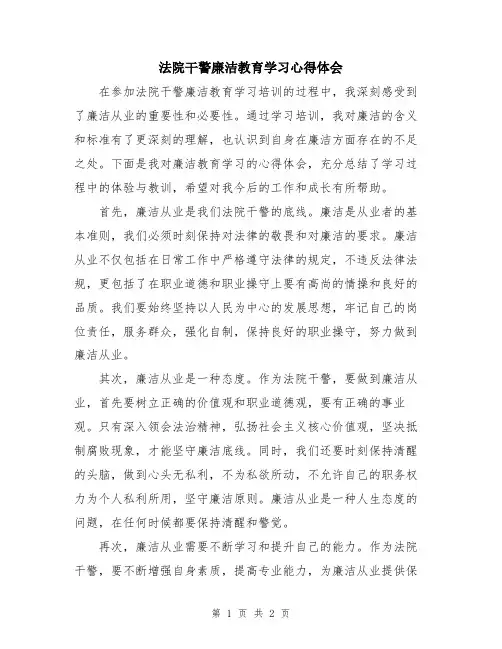 法院干警廉洁教育学习心得体会

在参加法院干警廉洁教育学习培训的过程中，我深刻感受到了廉洁从业的重要性和必要性。通过学习培训，我对廉洁的含义和标准有了更深刻的理解，也认识到自身在廉洁方面存在的不足之处。下面是我对廉洁教育学习的心得体会，充分总结了学习过程中的体验与教训，希望对我今后的工作和成长有所帮助。

首先，廉洁从业是我们法院干警的底线。廉洁是从业者的基本准则，我们必须时刻保持对法律的敬畏和对廉洁的要求。廉洁从业不仅包括在日常工作中严格遵守法律的规定，不违反法律法规，更包括了在职业道德和职业操守上要有高尚的情操和良好的品质。我们要始终坚持以人民为中心的发展思想，牢记自己的岗位责任，服务群众，强化自制，保持良好的职业操守，努力做到廉洁从业。

其次，廉洁从业是一种态度。作为法院干警，要做到廉洁从业，首先要树立正确的价值观和职业道德观，要有正确的事业观。只有深入领会法治精神，弘扬社会主义核心价值观，坚决抵制腐败现象，才能坚守廉洁底线。同时，我们还要时刻保持清醒的头脑，做到心头无私利，不为私欲所动，不允许自己的职务权力为个人私利所用，坚守廉洁原则。廉洁从业是一种人生态度的问题，在任何时候都要保持清醒和警觉。

再次，廉洁从业需要不断学习和提升自己的能力。作为法院干警，要不断增强自身素质，提高专业能力，为廉洁从业提供保

第 1 页 共 2 页